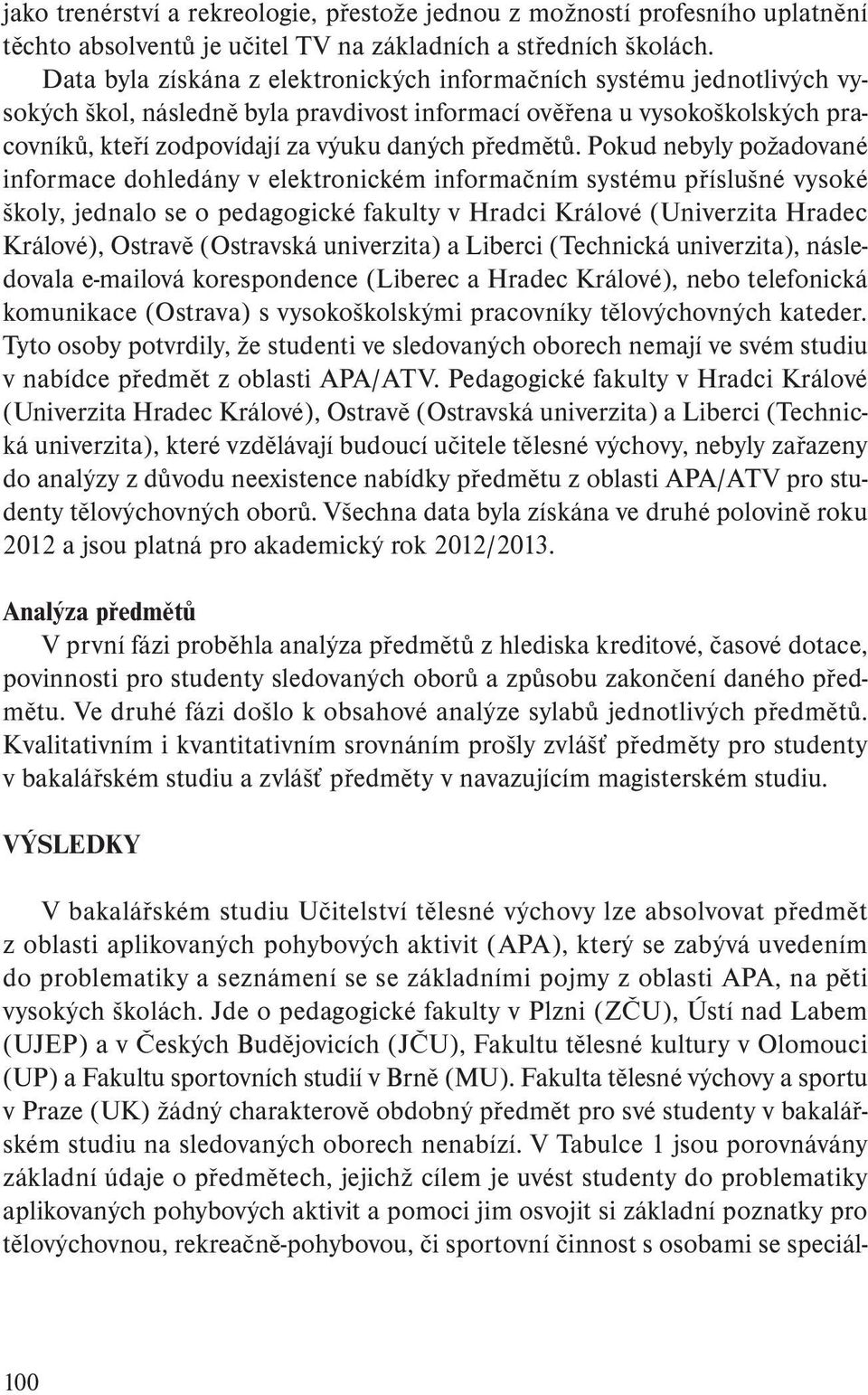 jako trenérství a rekreologie, přestože jednou z možností profesního uplatnění těchto absolventů je učitel TV na základních a středních školách.

Data byla získána z elektronických informačních systému jednotlivých vysokých škol, následně byla pravdivost informací ověřena u vysokoškolských pracovníků, kteří zodpovídají za výuku daných předmětů. Pokud nebyly požadované informace dohledány v elektronickém informačním systému příslušné vysoké školy, jednalo se o pedagogické fakulty v Hradci Králové (Univerzita Hradec Králové), Ostravě (Ostravská univerzita) a Liberci (Technická univerzita), následovala e-mailová korespondence (Liberec a Hradec Králové), nebo telefonická komunikace (Ostrava) s vysokoškolskými pracovníky tělovýchovných kateder. Tyto osoby potvrdily, že studenti ve sledovaných oborech nemají ve svém studiu v nabídce předmět z oblasti APA/ATV. Pedagogické fakulty v Hradci Králové (Univerzita Hradec Králové), Ostravě (Ostravská univerzita) a Liberci (Technická univerzita), které vzdělávají budoucí učitele tělesné výchovy, nebyly zařazeny do analýzy z důvodu neexistence nabídky předmětu z oblasti APA/ATV pro studenty tělovýchovných oborů. Všechna data byla získána ve druhé polovině roku 2012 a jsou platná pro akademický rok 2012/2013.

Analýza předmětů

V první fázi proběhla analýza předmětů z hlediska kreditové, časové dotace, povinnosti pro studenty sledovaných oborů a způsobu zakončení daného předmětu. Ve druhé fázi došlo k obsahové analýze sylabů jednotlivých předmětů. Kvalitativním i kvantitativním srovnáním prošly zvlášť předměty pro studenty v bakalářském studiu a zvlášť předměty v navazujícím magisterském studiu.

VÝSLEDKY

V bakalářském studiu Učitelství tělesné výchovy lze absolvovat předmět z oblasti aplikovaných pohybových aktivit (APA), který se zabývá uvedením do problematiky a seznámení se se základními pojmy z oblasti APA, na pěti vysokých školách. Jde o pedagogické fakulty v Plzni (ZČU), Ústí nad Labem (UJEP) a v Českých Budějovicích (JČU), Fakultu tělesné kultury v Olomouci (UP) a Fakultu sportovních studií v Brně (MU). Fakulta tělesné výchovy a sportu v Praze (UK) žádný charakterově obdobný předmět pro své studenty v bakalářském studiu na sledovaných oborech nenabízí. V Tabulce 1 jsou porovnávány základní údaje o předmětech, jejichž cílem je uvést studenty do problematiky aplikovaných pohybových aktivit a pomoci jim osvojit si základní poznatky pro tělovýchovnou, rekreačně-pohybovou, či sportovní činnost s osobami se speciál-

100